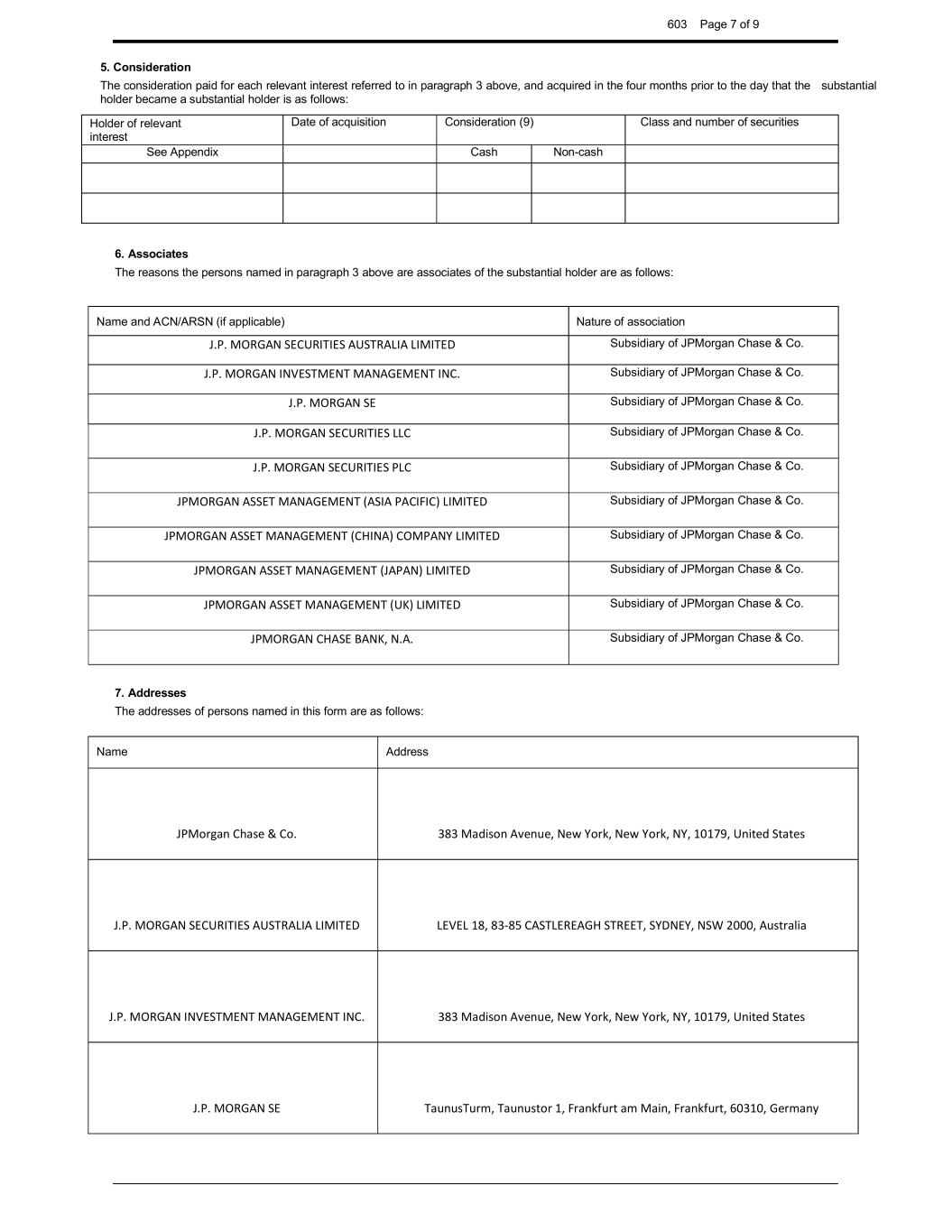 603 Page 7 of 9

**5. Consideration**

The consideration paid for each relevant interest referred to in paragraph 3 above, and acquired in the four months prior to the day that the substantial holder became a substantial holder is as follows:

| Holder of relevant interest | Date of acquisition | Consideration (9) | | Class and number of securities |
|---|---|---|---|---|
| See Appendix | | Cash | Non-cash | |
| | | | | |
| | | | | |

**6. Associates**

The reasons the persons named in paragraph 3 above are associates of the substantial holder are as follows:

| Name and ACN/ARSN (if applicable) | Nature of association |
|---|---|
| J.P. MORGAN SECURITIES AUSTRALIA LIMITED | Subsidiary of JPMorgan Chase & Co. |
| J.P. MORGAN INVESTMENT MANAGEMENT INC. | Subsidiary of JPMorgan Chase & Co. |
| J.P. MORGAN SE | Subsidiary of JPMorgan Chase & Co. |
| J.P. MORGAN SECURITIES LLC | Subsidiary of JPMorgan Chase & Co. |
| J.P. MORGAN SECURITIES PLC | Subsidiary of JPMorgan Chase & Co. |
| JPMORGAN ASSET MANAGEMENT (ASIA PACIFIC) LIMITED | Subsidiary of JPMorgan Chase & Co. |
| JPMORGAN ASSET MANAGEMENT (CHINA) COMPANY LIMITED | Subsidiary of JPMorgan Chase & Co. |
| JPMORGAN ASSET MANAGEMENT (JAPAN) LIMITED | Subsidiary of JPMorgan Chase & Co. |
| JPMORGAN ASSET MANAGEMENT (UK) LIMITED | Subsidiary of JPMorgan Chase & Co. |
| JPMORGAN CHASE BANK, N.A. | Subsidiary of JPMorgan Chase & Co. |

**7. Addresses**

The addresses of persons named in this form are as follows:

| Name | Address |
|---|---|
| JPMorgan Chase & Co. | 383 Madison Avenue, New York, New York, NY, 10179, United States |
| J.P. MORGAN SECURITIES AUSTRALIA LIMITED | LEVEL 18, 83-85 CASTLEREAGH STREET, SYDNEY, NSW 2000, Australia |
| J.P. MORGAN INVESTMENT MANAGEMENT INC. | 383 Madison Avenue, New York, New York, NY, 10179, United States |
| J.P. MORGAN SE | TaunusTurm, Taunustor 1, Frankfurt am Main, Frankfurt, 60310, Germany |